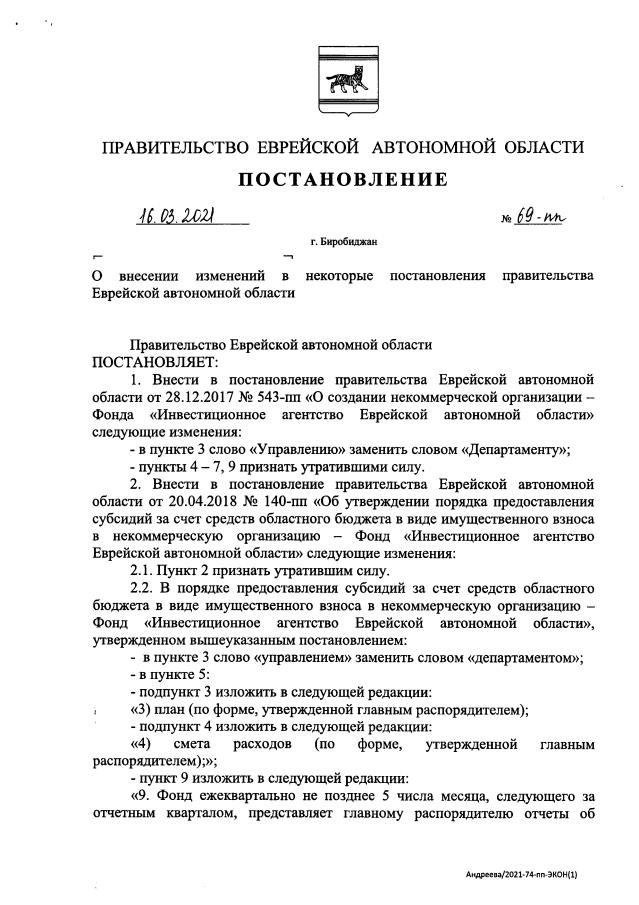 ПРАВИТЕЛЬСТВО ЕВРЕЙСКОЙ АВТОНОМНОЙ ОБЛАСТИ

ПОСТАНОВЛЕНИЕ

16.03.2021 № 69-пп

г. Биробиджан

О внесении изменений в некоторые постановления правительства Еврейской автономной области

Правительство Еврейской автономной области ПОСТАНОВЛЯЕТ:

1. Внести в постановление правительства Еврейской автономной области от 28.12.2017 № 543-пп «О создании некоммерческой организации – Фонда «Инвестиционное агентство Еврейской автономной области» следующие изменения:

- в пункте 3 слово «Управлению» заменить словом «Департаменту»;

- пункты 4 – 7, 9 признать утратившими силу.

2. Внести в постановление правительства Еврейской автономной области от 20.04.2018 № 140-пп «Об утверждении порядка предоставления субсидий за счет средств областного бюджета в виде имущественного взноса в некоммерческую организацию – Фонд «Инвестиционное агентство Еврейской автономной области» следующие изменения:

2.1. Пункт 2 признать утратившим силу.

2.2. В порядке предоставления субсидий за счет средств областного бюджета в виде имущественного взноса в некоммерческую организацию – Фонд «Инвестиционное агентство Еврейской автономной области», утвержденном вышеуказанным постановлением:

- в пункте 3 слово «управлением» заменить словом «департаментом»;

- в пункте 5:

- подпункт 3 изложить в следующей редакции:

«3) план (по форме, утвержденной главным распорядителем);

- подпункт 4 изложить в следующей редакции:

«4) смета расходов (по форме, утвержденной главным распорядителем);»;

- пункт 9 изложить в следующей редакции:

«9. Фонд ежеквартально не позднее 5 числа месяца, следующего за отчетным кварталом, представляет главному распорядителю отчеты об

Андреева/2021-74-пп-ЭКОН(1)